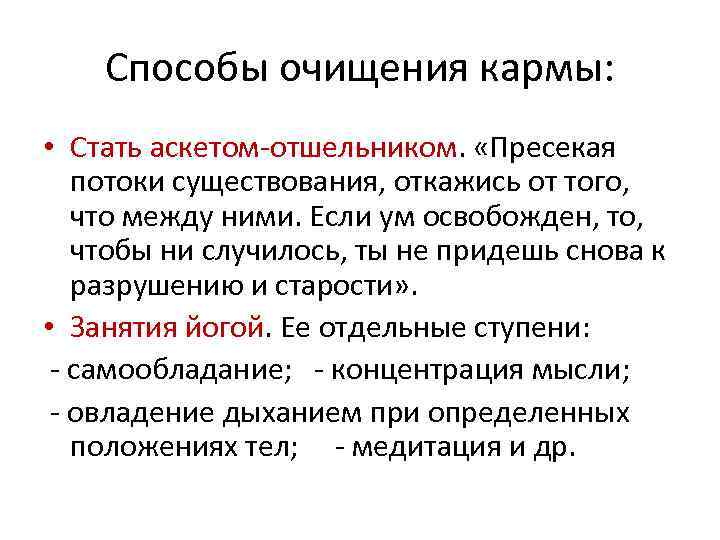 Способы очищения кармы:

• Стать аскетом-отшельником. «Пресекая потоки существования, откажись от того, что между ними. Если ум освобожден, то, чтобы ни случилось, ты не придешь снова к разрушению и старости».

• Занятия йогой. Ее отдельные ступени:

- самообладание; - концентрация мысли;

- овладение дыханием при определенных положениях тел; - медитация и др.